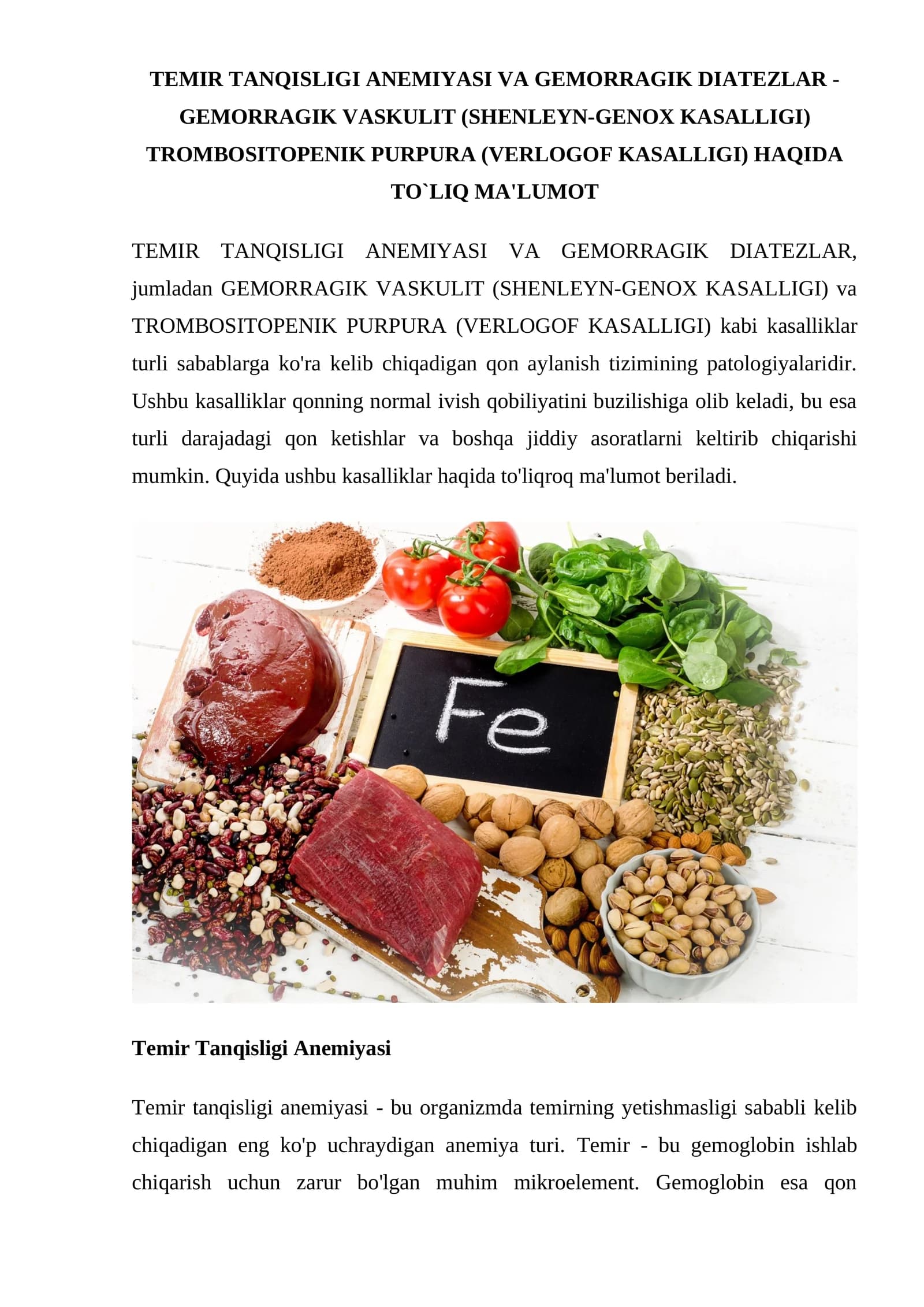 TEMIR TANQISLIGI ANEMIYASI VA GEMORRAGIK DIATEZLAR - GEMORRAGIK VASKULIT (SHENLEYN-GENOX KASALLIGI) TROMBOSITOPENIK PURPURA (VERLOGOF KASALLIGI) HAQIDA TO`LIQ MA'LUMOT

TEMIR TANQISLIGI ANEMIYASI VA GEMORRAGIK DIATEZLAR, jumladan GEMORRAGIK VASKULIT (SHENLEYN-GENOX KASALLIGI) va TROMBOSITOPENIK PURPURA (VERLOGOF KASALLIGI) kabi kasalliklar turli sabablarga ko'ra kelib chiqadigan qon aylanish tizimining patologiyalaridir. Ushbu kasalliklar qonning normal ivish qobiliyatini buzilishiga olib keladi, bu esa turli darajadagi qon ketishlar va boshqa jiddiy asoratlarni keltirib chiqarishi mumkin. Quyida ushbu kasalliklar haqida to'liqroq ma'lumot beriladi.

Fe

Temir Tanqisligi Anemiyasi

Temir tanqisligi anemiyasi - bu organizmda temirning yetishmasligi sababli kelib chiqadigan eng ko'p uchraydigan anemiya turi. Temir - bu gemoglobin ishlab chiqarish uchun zarur bo'lgan muhim mikroelement. Gemoglobin esa qon